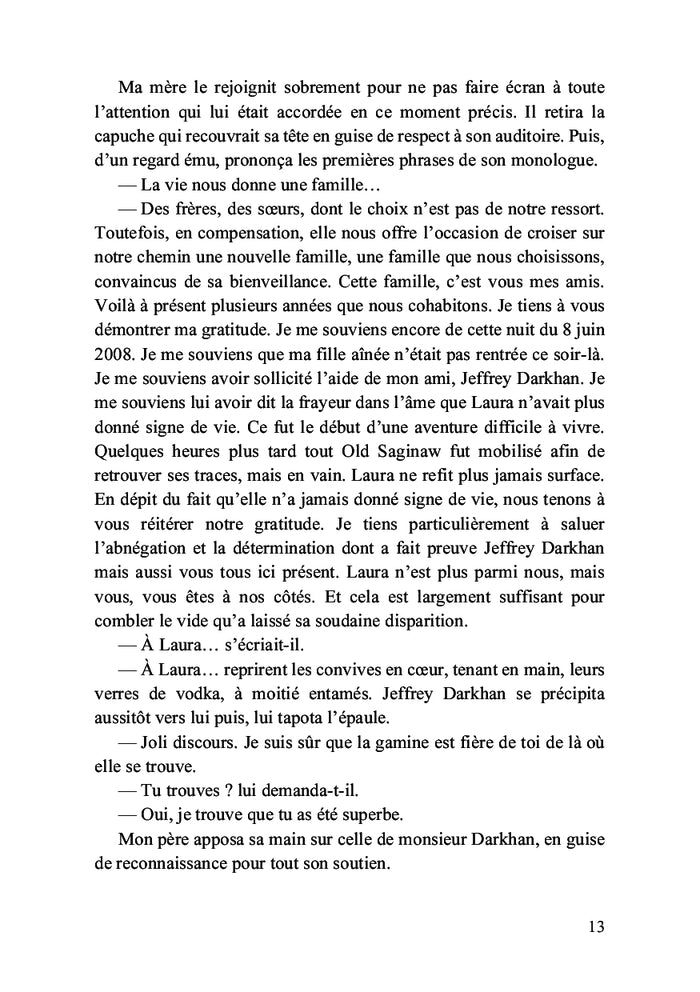 Ma mère le rejoignit sobrement pour ne pas faire écran à toute l'attention qui lui était accordée en ce moment précis. Il retira la capuche qui recouvrait sa tête en guise de respect à son auditoire. Puis, d'un regard ému, prononça les premières phrases de son monologue.

— La vie nous donne une famille…

— Des frères, des sœurs, dont le choix n'est pas de notre ressort. Toutefois, en compensation, elle nous offre l'occasion de croiser sur notre chemin une nouvelle famille, une famille que nous choisissons, convaincus de sa bienveillance. Cette famille, c'est vous mes amis. Voilà à présent plusieurs années que nous cohabitons. Je tiens à vous démontrer ma gratitude. Je me souviens encore de cette nuit du 8 juin 2008. Je me souviens que ma fille aînée n'était pas rentrée ce soir-là. Je me souviens avoir sollicité l'aide de mon ami, Jeffrey Darkhan. Je me souviens lui avoir dit la frayeur dans l'âme que Laura n'avait plus donné signe de vie. Ce fut le début d'une aventure difficile à vivre. Quelques heures plus tard tout Old Saginaw fut mobilisé afin de retrouver ses traces, mais en vain. Laura ne refit plus jamais surface. En dépit du fait qu'elle n'a jamais donné signe de vie, nous tenons à vous réitérer notre gratitude. Je tiens particulièrement à saluer l'abnégation et la détermination dont a fait preuve Jeffrey Darkhan mais aussi vous tous ici présent. Laura n'est plus parmi nous, mais vous, vous êtes à nos côtés. Et cela est largement suffisant pour combler le vide qu'a laissé sa soudaine disparition.

— À Laura… s'écriait-il.

— À Laura… reprirent les convives en cœur, tenant en main, leurs verres de vodka, à moitié entamés. Jeffrey Darkhan se précipita aussitôt vers lui puis, lui tapota l'épaule.

— Joli discours. Je suis sûr que la gamine est fière de toi de là où elle se trouve.

— Tu trouves ? lui demanda-t-il.

— Oui, je trouve que tu as été superbe.

Mon père apposa sa main sur celle de monsieur Darkhan, en guise de reconnaissance pour tout son soutien.

13